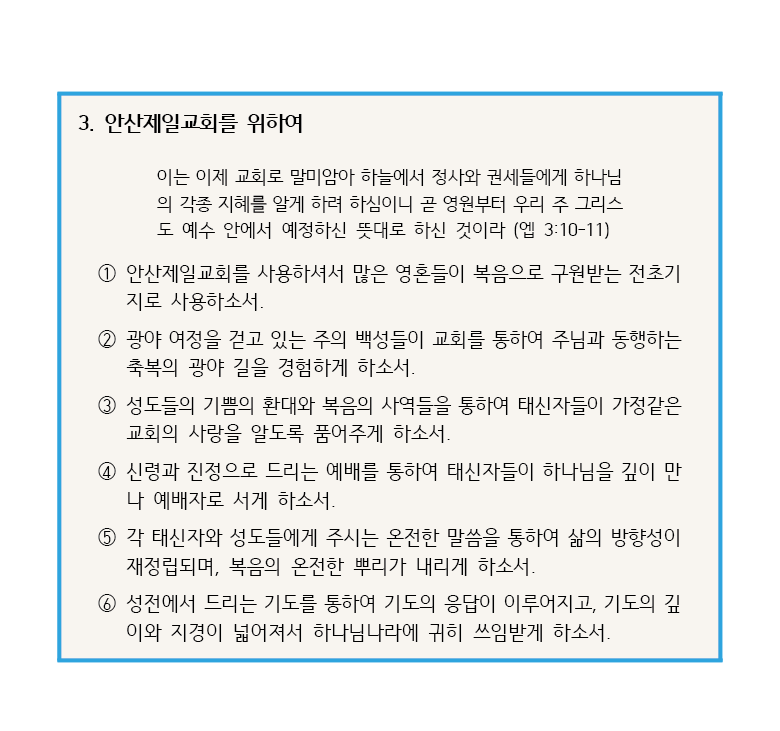 3. 안산제일교회를 위하여

이는 이제 교회로 말미암아 하늘에서 정사와 권세들에게 하나님의 각종 지혜를 알게 하려 하심이니 곧 영원부터 우리 주 그리스도 예수 안에서 예정하신 뜻대로 하신 것이라 (엡 3:10-11)

① 안산제일교회를 사용하셔서 많은 영혼들이 복음으로 구원받는 전초기지로 사용하소서.

② 광야 여정을 걷고 있는 주의 백성들이 교회를 통하여 주님과 동행하는 축복의 광야 길을 경험하게 하소서.

③ 성도들의 기쁨의 환대와 복음의 사역들을 통하여 태신자들이 가정같은 교회의 사랑을 알도록 품어주게 하소서.

④ 신령과 진정으로 드리는 예배를 통하여 태신자들이 하나님을 깊이 만나 예배자로 서게 하소서.

⑤ 각 태신자와 성도들에게 주시는 온전한 말씀을 통하여 삶의 방향성이 재정립되며, 복음의 온전한 뿌리가 내리게 하소서.

⑥ 성전에서 드리는 기도를 통하여 기도의 응답이 이루어지고, 기도의 깊이와 지경이 넓어져서 하나님나라에 귀히 쓰임받게 하소서.